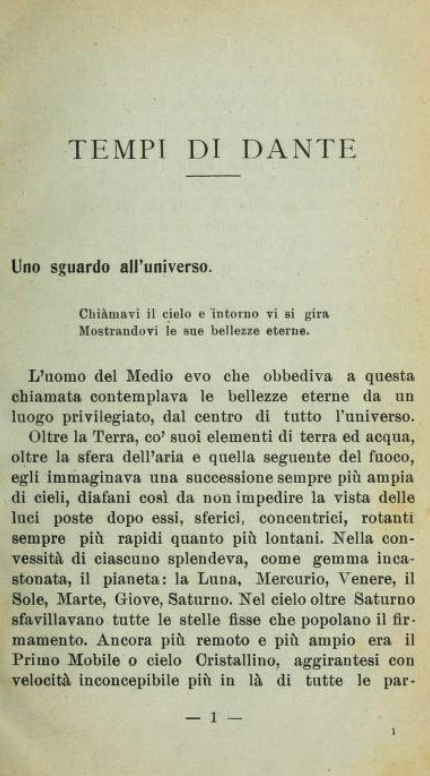 TEMPI DI DANTE

Uno sguardo all'universo.

Chiàmavi il cielo e intorno vi si gira
Mostrandovi le sue bellezze eterne.

L'uomo del Medio evo che obbediva a questa chiamata contemplava le bellezze eterne da un luogo privilegiato, dal centro di tutto l'universo. Oltre la Terra, co' suoi elementi di terra ed acqua, oltre la sfera dell'aria e quella seguente del fuoco, egli immaginava una successione sempre più ampia di cieli, diafani così da non impedire la vista delle luci poste dopo essi, sferici, concentrici, rotanti sempre più rapidi quanto più lontani. Nella convessità di ciascuno splendeva, come gemma incastonata, il pianeta: la Luna, Mercurio, Venere, il Sole, Marte, Giove, Saturno. Nel cielo oltre Saturno sfavillavano tutte le stelle fisse che popolano il firmamento. Ancora più remoto e più ampio era il Primo Mobile o cielo Cristallino, aggirantesi con velocità inconcepibile più in là di tutte le par-

— 1 —

1